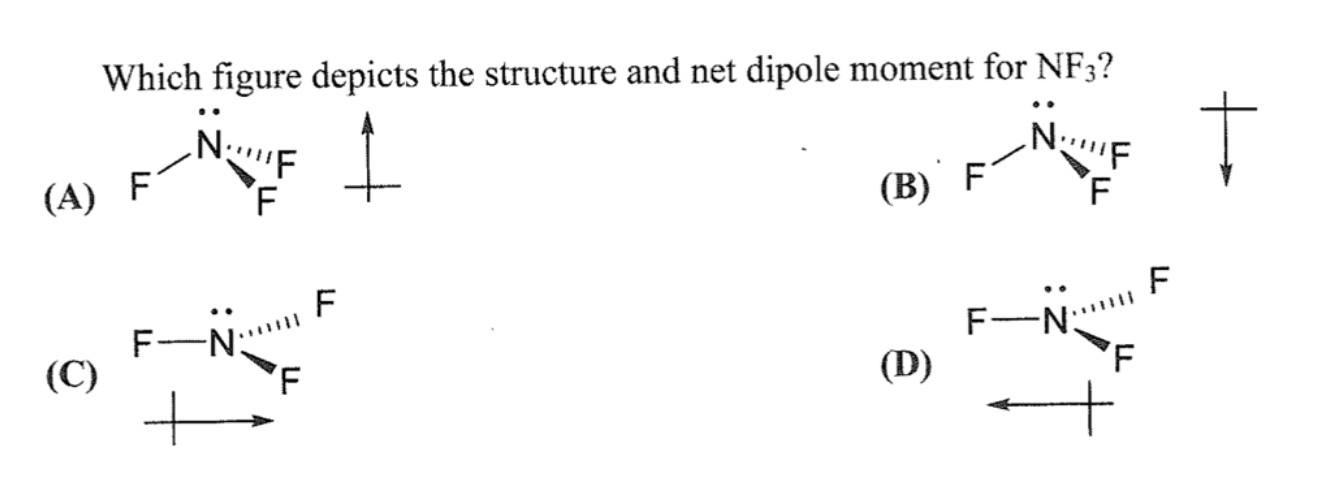 Which figure depicts the structure and net dipole moment for $NF_3$?

(A) F N F F

(B) F N F F

(C) F N F F

(D) F N F F